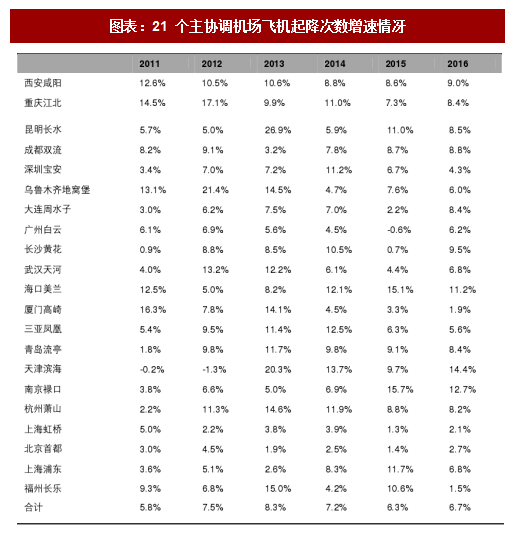 图表：21 个主协调机场飞机起降次数增速情况

| | 2011 | 2012 | 2013 | 2014 | 2015 | 2016 |
|---|---|---|---|---|---|---|
| 西安咸阳 | 12.6% | 10.5% | 10.6% | 8.8% | 8.6% | 9.0% |
| 重庆江北 | 14.5% | 17.1% | 9.9% | 11.0% | 7.3% | 8.4% |
| 昆明长水 | 5.7% | 5.0% | 26.9% | 5.9% | 11.0% | 8.5% |
| 成都双流 | 8.2% | 9.1% | 3.2% | 7.8% | 8.7% | 8.8% |
| 深圳宝安 | 3.4% | 7.0% | 7.2% | 11.2% | 6.7% | 4.3% |
| 乌鲁木齐地窝堡 | 13.1% | 21.4% | 14.5% | 4.7% | 7.6% | 6.0% |
| 大连周水子 | 3.0% | 6.2% | 7.5% | 7.0% | 2.2% | 8.4% |
| 广州白云 | 6.1% | 6.9% | 5.6% | 4.5% | -0.6% | 6.2% |
| 长沙黄花 | 0.9% | 8.8% | 8.5% | 10.5% | 0.7% | 9.5% |
| 武汉天河 | 4.0% | 13.2% | 12.2% | 6.1% | 4.4% | 6.8% |
| 海口美兰 | 12.5% | 5.0% | 8.2% | 12.1% | 15.1% | 11.2% |
| 厦门高崎 | 16.3% | 7.8% | 14.1% | 4.5% | 3.3% | 1.9% |
| 三亚凤凰 | 5.4% | 9.5% | 11.4% | 12.5% | 6.3% | 5.6% |
| 青岛流亭 | 1.8% | 9.8% | 11.7% | 9.8% | 9.1% | 8.4% |
| 天津滨海 | -0.2% | -1.3% | 20.3% | 13.7% | 9.7% | 14.4% |
| 南京禄口 | 3.8% | 6.6% | 5.0% | 6.9% | 15.7% | 12.7% |
| 杭州萧山 | 2.2% | 11.3% | 14.6% | 11.9% | 8.8% | 8.2% |
| 上海虹桥 | 5.0% | 2.2% | 3.8% | 3.9% | 1.3% | 2.1% |
| 北京首都 | 3.0% | 4.5% | 1.9% | 2.5% | 1.4% | 2.7% |
| 上海浦东 | 3.6% | 5.1% | 2.6% | 8.3% | 11.7% | 6.8% |
| 福州长乐 | 9.3% | 6.8% | 15.0% | 4.2% | 10.6% | 1.5% |
| 合计 | 5.8% | 7.5% | 8.3% | 7.2% | 6.3% | 6.7% |